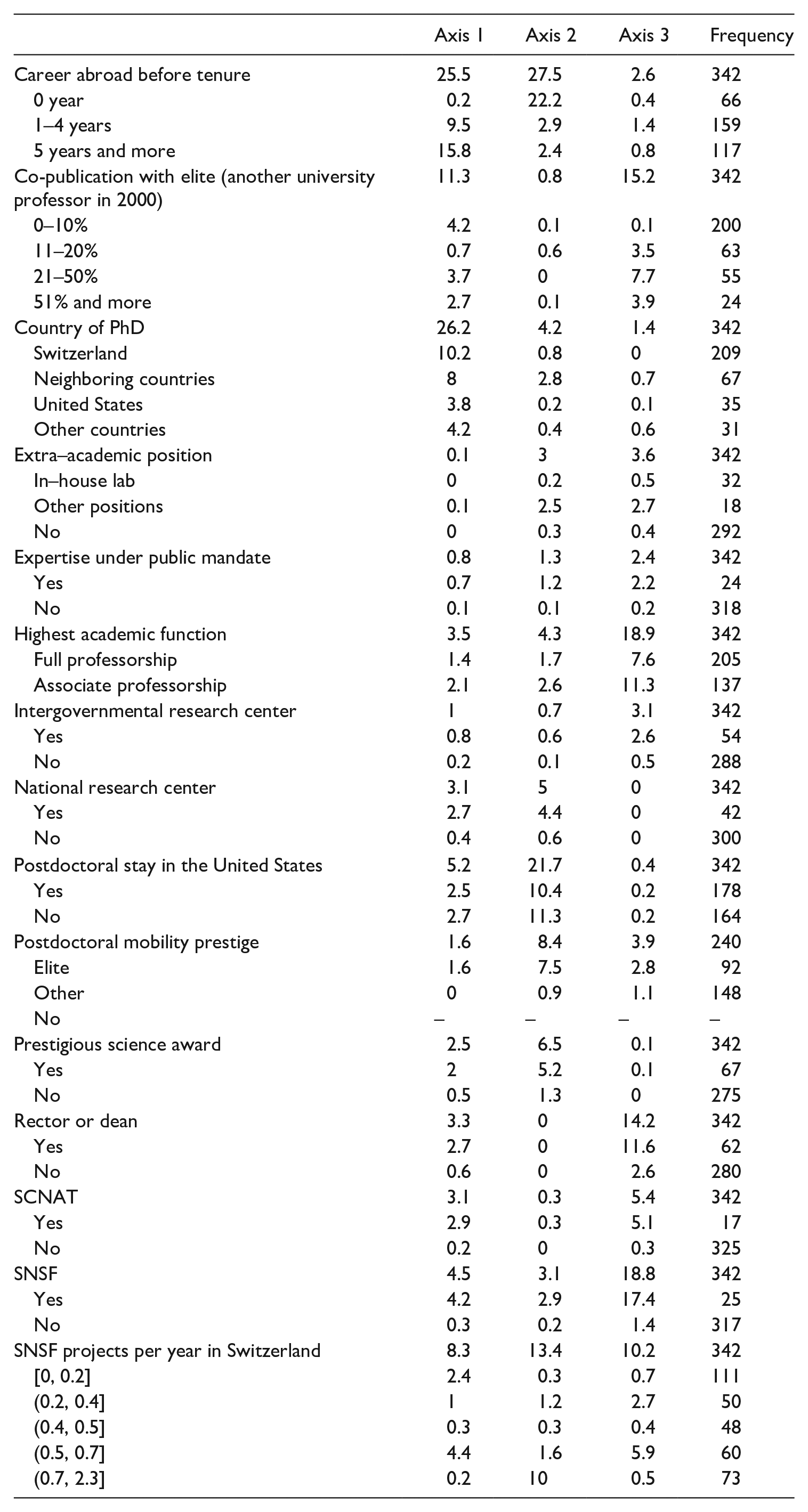 |  | Axis 1 | Axis 2 | Axis 3 | Frequency |
|---|---|---|---|---|
| Career abroad before tenure | 25.5 | 27.5 | 2.6 | 342 |
| 0 year | 0.2 | 22.2 | 0.4 | 66 |
| 1–4 years | 9.5 | 2.9 | 1.4 | 159 |
| 5 years and more | 15.8 | 2.4 | 0.8 | 117 |
| Co-publication with elite (another university professor in 2000) | 11.3 | 0.8 | 15.2 | 342 |
| 0–10% | 4.2 | 0.1 | 0.1 | 200 |
| 11–20% | 0.7 | 0.6 | 3.5 | 63 |
| 21–50% | 3.7 | 0 | 7.7 | 55 |
| 51% and more | 2.7 | 0.1 | 3.9 | 24 |
| Country of PhD | 26.2 | 4.2 | 1.4 | 342 |
| Switzerland | 10.2 | 0.8 | 0 | 209 |
| Neighboring countries | 8 | 2.8 | 0.7 | 67 |
| United States | 3.8 | 0.2 | 0.1 | 35 |
| Other countries | 4.2 | 0.4 | 0.6 | 31 |
| Extra–academic position | 0.1 | 3 | 3.6 | 342 |
| In–house lab | 0 | 0.2 | 0.5 | 32 |
| Other positions | 0.1 | 2.5 | 2.7 | 18 |
| No | 0 | 0.3 | 0.4 | 292 |
| Expertise under public mandate | 0.8 | 1.3 | 2.4 | 342 |
| Yes | 0.7 | 1.2 | 2.2 | 24 |
| No | 0.1 | 0.1 | 0.2 | 318 |
| Highest academic function | 3.5 | 4.3 | 18.9 | 342 |
| Full professorship | 1.4 | 1.7 | 7.6 | 205 |
| Associate professorship | 2.1 | 2.6 | 11.3 | 137 |
| Intergovernmental research center | 1 | 0.7 | 3.1 | 342 |
| Yes | 0.8 | 0.6 | 2.6 | 54 |
| No | 0.2 | 0.1 | 0.5 | 288 |
| National research center | 3.1 | 5 | 0 | 342 |
| Yes | 2.7 | 4.4 | 0 | 42 |
| No | 0.4 | 0.6 | 0 | 300 |
| Postdoctoral stay in the United States | 5.2 | 21.7 | 0.4 | 342 |
| Yes | 2.5 | 10.4 | 0.2 | 178 |
| No | 2.7 | 11.3 | 0.2 | 164 |
| Postdoctoral mobility prestige | 1.6 | 8.4 | 3.9 | 240 |
| Elite | 1.6 | 7.5 | 2.8 | 92 |
| Other | 0 | 0.9 | 1.1 | 148 |
| No | – | – | – | – |
| Prestigious science award | 2.5 | 6.5 | 0.1 | 342 |
| Yes | 2 | 5.2 | 0.1 | 67 |
| No | 0.5 | 1.3 | 0 | 275 |
| Rector or dean | 3.3 | 0 | 14.2 | 342 |
| Yes | 2.7 | 0 | 11.6 | 62 |
| No | 0.6 | 0 | 2.6 | 280 |
| SCNAT | 3.1 | 0.3 | 5.4 | 342 |
| Yes | 2.9 | 0.3 | 5.1 | 17 |
| No | 0.2 | 0 | 0.3 | 325 |
| SNSF | 4.5 | 3.1 | 18.8 | 342 |
| Yes | 4.2 | 2.9 | 17.4 | 25 |
| No | 0.3 | 0.2 | 1.4 | 317 |
| SNSF projects per year in Switzerland | 8.3 | 13.4 | 10.2 | 342 |
| [0, 0.2] | 2.4 | 0.3 | 0.7 | 111 |
| (0.2, 0.4] | 1 | 1.2 | 2.7 | 50 |
| (0.4, 0.5] | 0.3 | 0.3 | 0.4 | 48 |
| (0.5, 0.7] | 4.4 | 1.6 | 5.9 | 60 |
| (0.7, 2.3] | 0.2 | 10 | 0.5 | 73 |